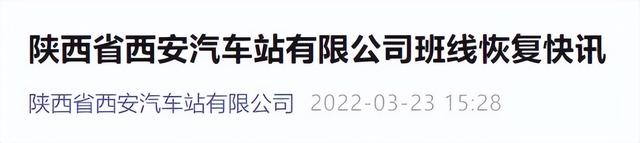 陕西省西安汽车站有限公司班线恢复快讯

陕西省西安汽车站有限公司 2022-03-23 15:28